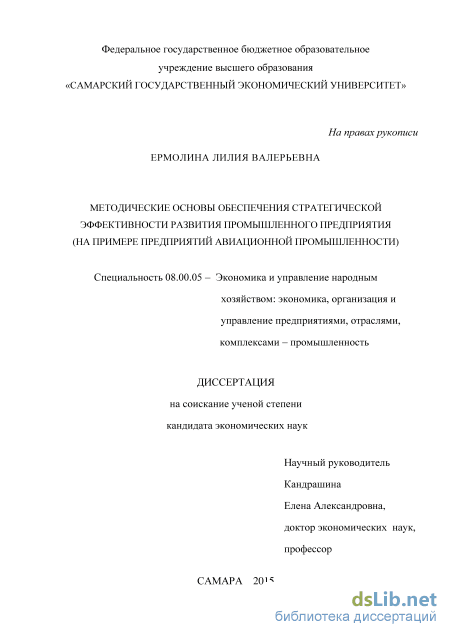 Федеральное государственное бюджетное образовательное учреждение высшего образования «САМАРСКИЙ ГОСУДАРСТВЕННЫЙ ЭКОНОМИЧЕСКИЙ УНИВЕРСИТЕТ»

На правах рукописи

ЕРМОЛИНА ЛИЛИЯ ВАЛЕРЬЕВНА

МЕТОДИЧЕСКИЕ ОСНОВЫ ОБЕСПЕЧЕНИЯ СТРАТЕГИЧЕСКОЙ ЭФФЕКТИВНОСТИ РАЗВИТИЯ ПРОМЫШЛЕННОГО ПРЕДПРИЯТИЯ (НА ПРИМЕРЕ ПРЕДПРИЯТИЙ АВИАЦИОННОЙ ПРОМЫШЛЕННОСТИ)

Специальность 08.00.05 – Экономика и управление народным хозяйством: экономика, организация и управление предприятиями, отраслями, комплексами – промышленность

ДИССЕРТАЦИЯ
на соискание ученой степени
кандидата экономических наук

Научный руководитель
Кандрашина
Елена Александровна,
доктор экономических наук,
профессор

САМАРА 2015

dsLib.net
библиотека диссертаций